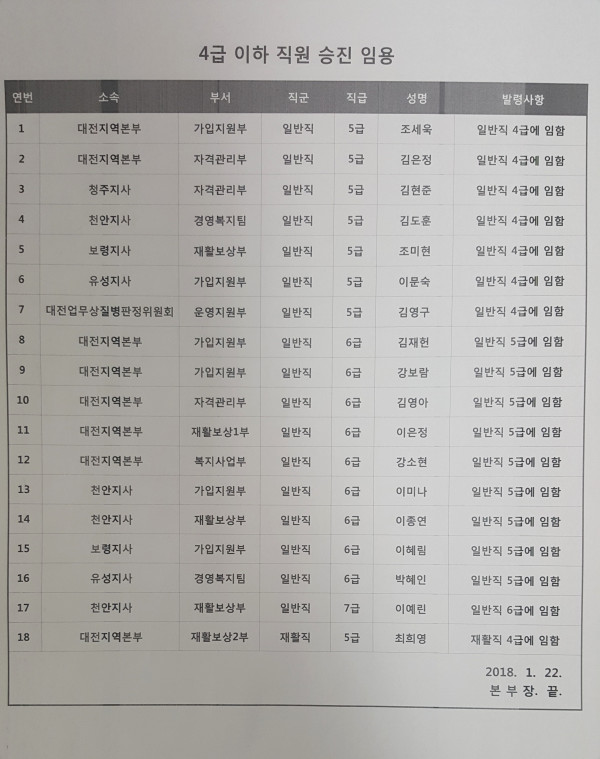 4급 이하 직원 승진 임용

| 연번 | 소속 | 부서 | 직군 | 직급 | 성명 | 발령사항 |
|---|---|---|---|---|---|---|
| 1 | 대전지역본부 | 가입지원부 | 일반직 | 5급 | 조세욱 | 일반직 4급에 임함 |
| 2 | 대전지역본부 | 자격관리부 | 일반직 | 5급 | 김은정 | 일반직 4급에 임함 |
| 3 | 청주지사 | 자격관리부 | 일반직 | 5급 | 김현준 | 일반직 4급에 임함 |
| 4 | 천안지사 | 경영복지팀 | 일반직 | 5급 | 김도훈 | 일반직 4급에 임함 |
| 5 | 보령지사 | 재활보상부 | 일반직 | 5급 | 조미현 | 일반직 4급에 임함 |
| 6 | 유성지사 | 가입지원부 | 일반직 | 5급 | 이문숙 | 일반직 4급에 임함 |
| 7 | 대전업무상질병판정위원회 | 운영지원부 | 일반직 | 5급 | 김영구 | 일반직 4급에 임함 |
| 8 | 대전지역본부 | 가입지원부 | 일반직 | 6급 | 김재헌 | 일반직 5급에 임함 |
| 9 | 대전지역본부 | 가입지원부 | 일반직 | 6급 | 강보람 | 일반직 5급에 임함 |
| 10 | 대전지역본부 | 자격관리부 | 일반직 | 6급 | 김영아 | 일반직 5급에 임함 |
| 11 | 대전지역본부 | 재활보상1부 | 일반직 | 6급 | 이은정 | 일반직 5급에 임함 |
| 12 | 대전지역본부 | 복지사업부 | 일반직 | 6급 | 강소현 | 일반직 5급에 임함 |
| 13 | 천안지사 | 가입지원부 | 일반직 | 6급 | 이미나 | 일반직 5급에 임함 |
| 14 | 천안지사 | 재활보상부 | 일반직 | 6급 | 이종연 | 일반직 5급에 임함 |
| 15 | 보령지사 | 가입지원부 | 일반직 | 6급 | 이혜림 | 일반직 5급에 임함 |
| 16 | 유성지사 | 경영복지팀 | 일반직 | 6급 | 박혜인 | 일반직 5급에 임함 |
| 17 | 천안지사 | 재활보상부 | 일반직 | 7급 | 이예린 | 일반직 6급에 임함 |
| 18 | 대전지역본부 | 재활보상2부 | 재활직 | 5급 | 최희영 | 재활직 4급에 임함 |

2018. 1. 22.
본 부 장. 끝.